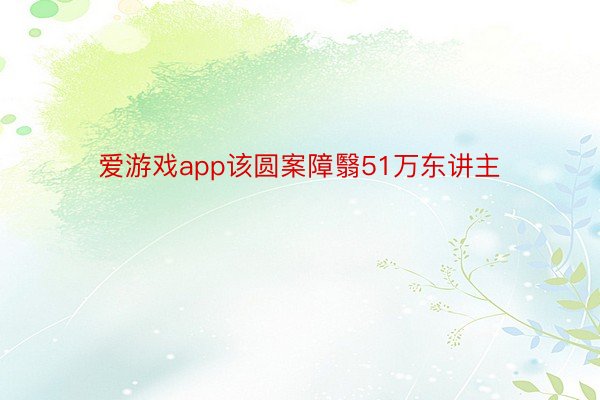 爱游戏app该圆案障翳51万东讲主